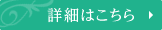 詳細はこちら